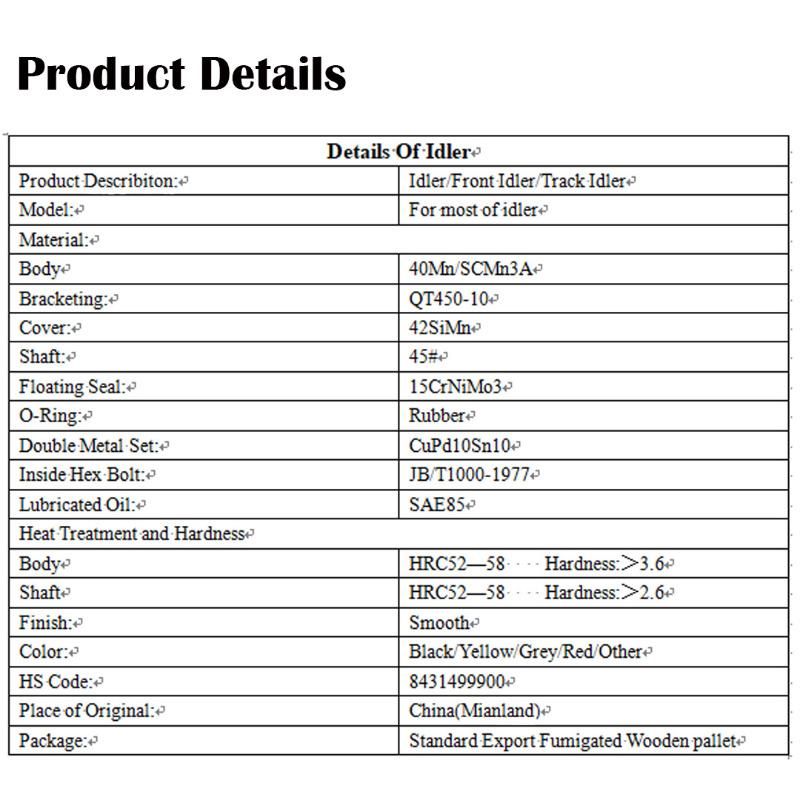 Product Details

| Details Of Idler | |
|---|---|
| Product Describiton: | Idler/Front Idler/Track Idler |
| Model: | For most of idler |
| Material: | |
| Body | 40Mn/SCMn3A |
| Bracketing: | QT450-10 |
| Cover: | 42SiMn |
| Shaft: | 45# |
| Floating Seal: | 15CrNiMo3 |
| O-Ring: | Rubber |
| Double Metal Set: | CuPd10Sn10 |
| Inside Hex Bolt: | JB/T1000-1977 |
| Lubricated Oil: | SAE85 |
| Heat Treatment and Hardness | |
| Body | HRC52—58 Hardness:>3.6 |
| Shaft | HRC52—58 Hardness:>2.6 |
| Finish: | Smooth |
| Color: | Black/Yellow/Grey/Red/Other |
| HS Code: | 8431499900 |
| Place of Original: | China(Mianland) |
| Package: | Standard Export Fumigated Wooden pallet |